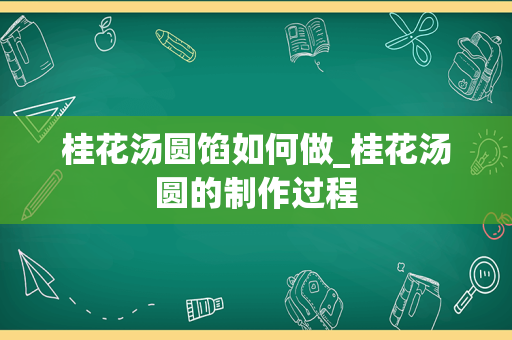 桂花汤圆馅如何做_桂花汤圆的制作过程